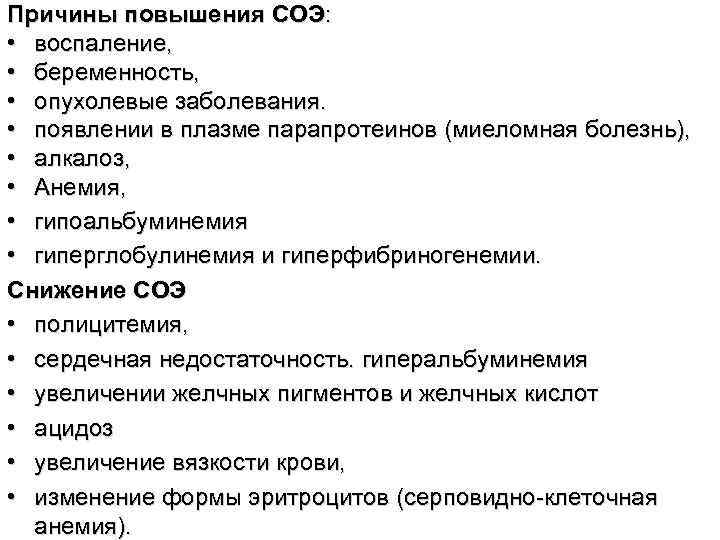 Причины повышения СОЭ:
• воспаление,
• беременность,
• опухолевые заболевания.
• появлении в плазме парапротеинов (миеломная болезнь),
• алкалоз,
• Анемия,
• гипоальбуминемия
• гиперглобулинемия и гиперфибриногенемии.

Снижение СОЭ
• полицитемия,
• сердечная недостаточность. гиперальбуминемия
• увеличении желчных пигментов и желчных кислот
• ацидоз
• увеличение вязкости крови,
• изменение формы эритроцитов (серповидно-клеточная анемия).